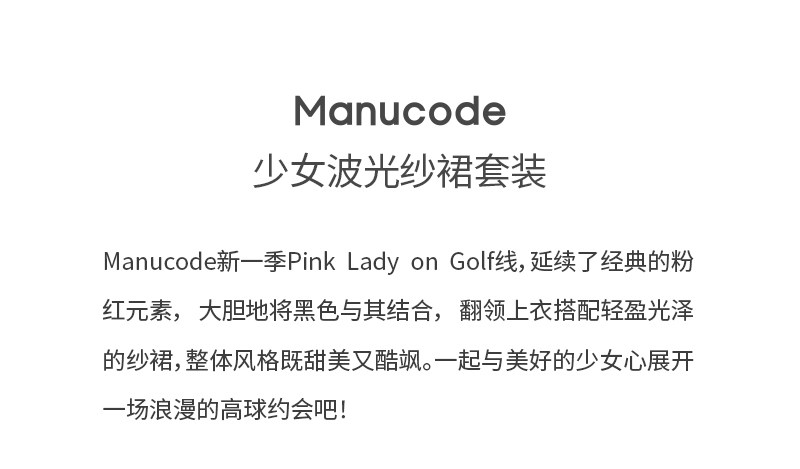 Manucode
少女波光纱裙套装

Manucode新一季Pink Lady on Golf线,延续了经典的粉红元素,大胆地将黑色与其结合,翻领上衣搭配轻盈光泽的纱裙,整体风格既甜美又酷飒。一起与美好的少女心展开一场浪漫的高球约会吧!